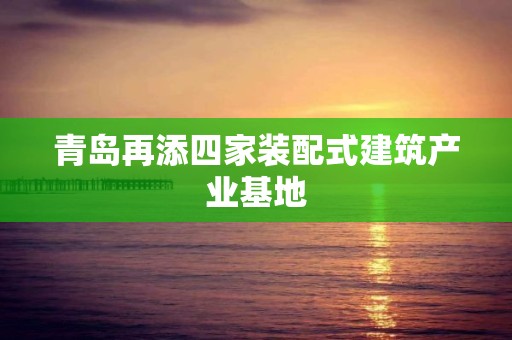 青岛再添四家装配式建筑产业基地